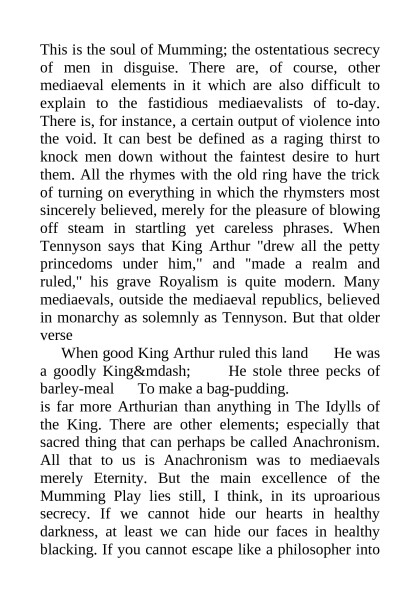 This is the soul of Mumming; the ostentatious secrecy of men in disguise. There are, of course, other mediaeval elements in it which are also difficult to explain to the fastidious mediaevalists of to-day. There is, for instance, a certain output of violence into the void. It can best be defined as a raging thirst to knock men down without the faintest desire to hurt them. All the rhymes with the old ring have the trick of turning on everything in which the rhymsters most sincerely believed, merely for the pleasure of blowing off steam in startling yet careless phrases. When Tennyson says that King Arthur "drew all the petty princedoms under him," and "made a realm and ruled," his grave Royalism is quite modern. Many mediaevals, outside the mediaeval republics, believed in monarchy as solemnly as Tennyson. But that older verse

When good King Arthur ruled this land He was a goodly King&mdash; He stole three pecks of barley-meal To make a bag-pudding.

is far more Arthurian than anything in The Idylls of the King. There are other elements; especially that sacred thing that can perhaps be called Anachronism. All that to us is Anachronism was to mediaevals merely Eternity. But the main excellence of the Mumming Play lies still, I think, in its uproarious secrecy. If we cannot hide our hearts in healthy darkness, at least we can hide our faces in healthy blacking. If you cannot escape like a philosopher into